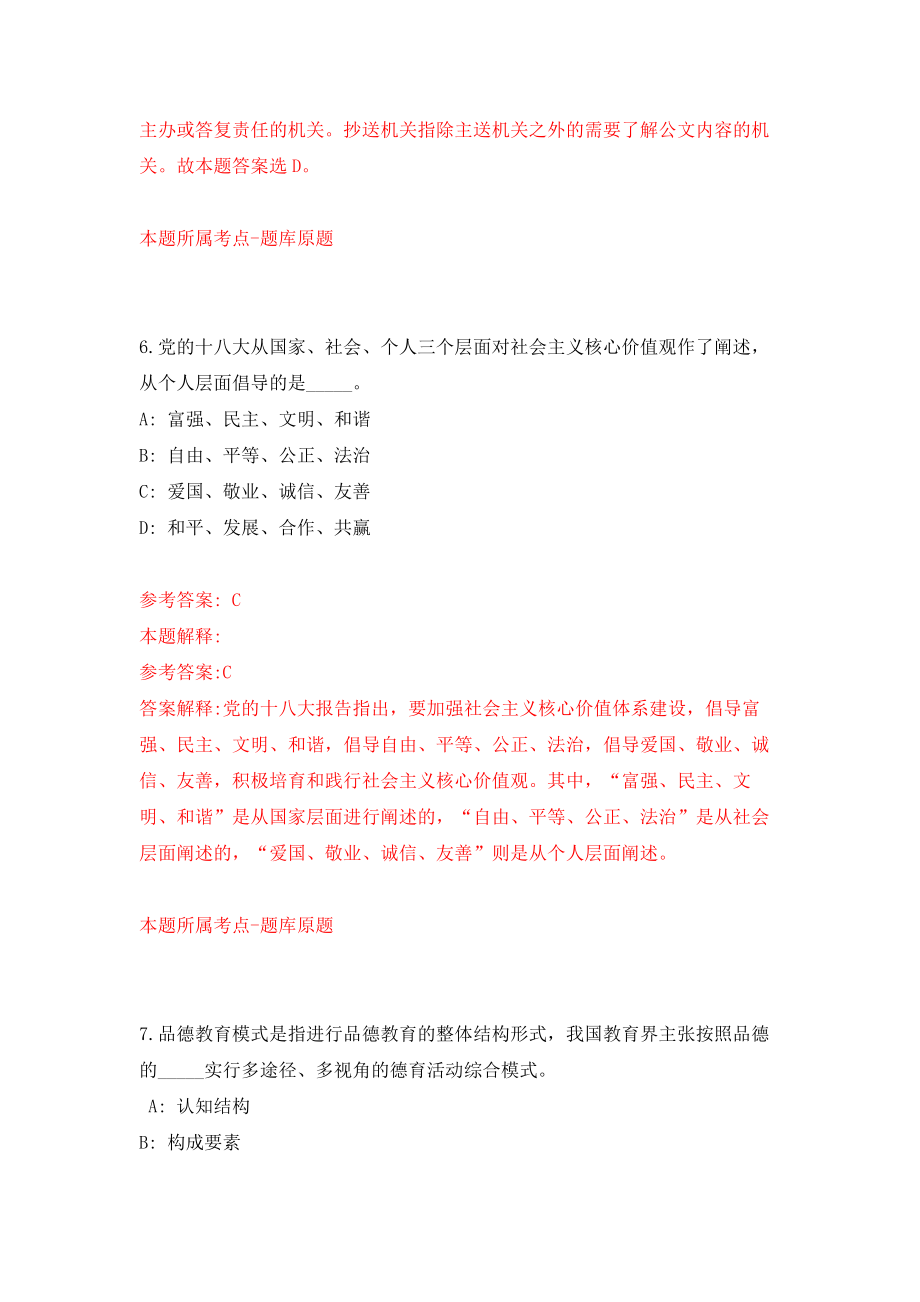 主办或答复责任的机关。抄送机关指除主送机关之外的需要了解公文内容的机关。故本题答案选 D。

本题所属考点-题库原题

6.党的十八大从国家、社会、个人三个层面对社会主义核心价值观作了阐述，从个人层面倡导的是_____。

A: 富强、民主、文明、和谐

B: 自由、平等、公正、法治

C: 爱国、敬业、诚信、友善

D: 和平、发展、合作、共赢

参考答案: C

本题解释:

参考答案:C

答案解释:党的十八大报告指出，要加强社会主义核心价值体系建设，倡导富强、民主、文明、和谐，倡导自由、平等、公正、法治，倡导爱国、敬业、诚信、友善，积极培育和践行社会主义核心价值观。其中，“富强、民主、文明、和谐”是从国家层面进行阐述的，“自由、平等、公正、法治”是从社会层面阐述的，“爱国、敬业、诚信、友善”则是从个人层面阐述。

本题所属考点-题库原题

7.品德教育模式是指进行品德教育的整体结构形式，我国教育界主张按照品德的_____实行多途径、多视角的德育活动综合模式。

A: 认知结构

B: 构成要素